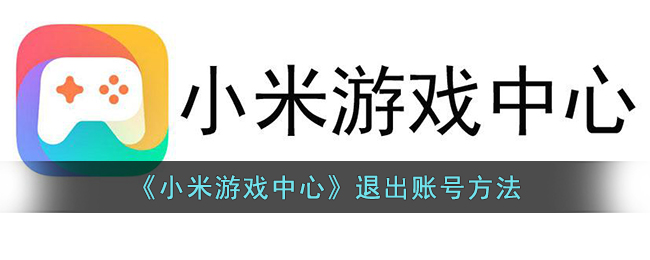 小米游戏中心

《小米游戏中心》退出账号方法